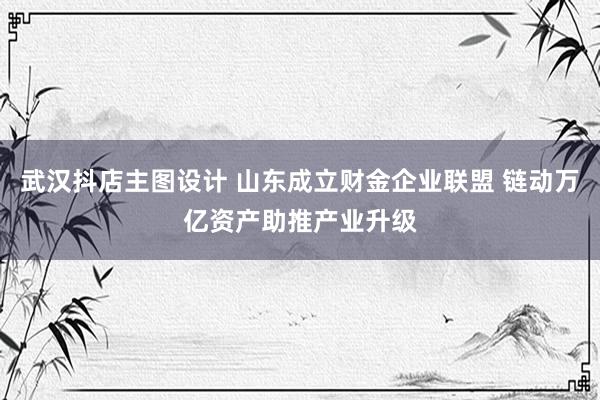 武汉抖店主图设计 山东成立财金企业联盟 链动万亿资产助推产业升级